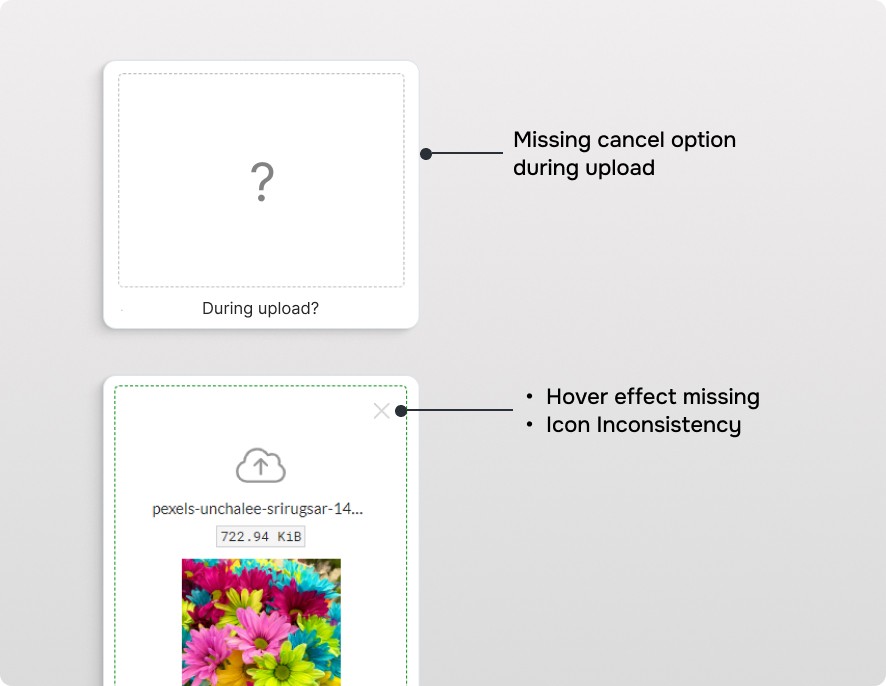 ?

During upload?

Missing cancel option during upload

pexels-unchalee-srirugsar-14...

722.94 KiB

• Hover effect missing
• Icon Inconsistency